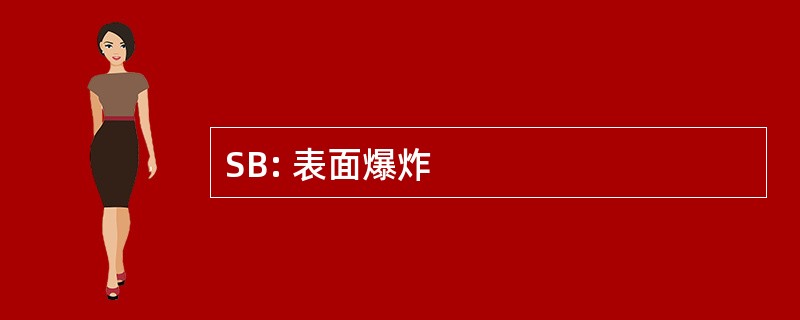 SB: 表面爆炸